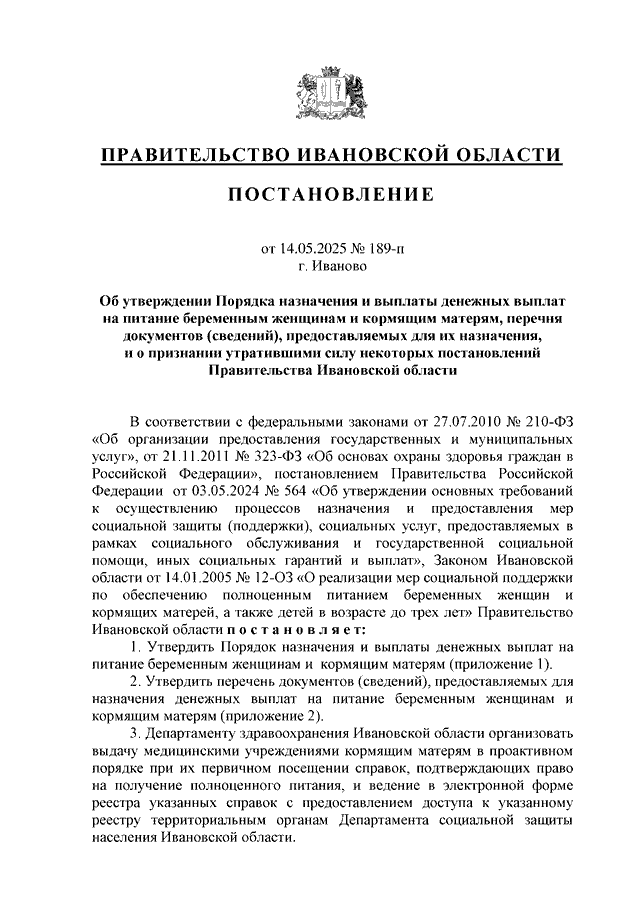 ПРАВИТЕЛЬСТВО ИВАНОВСКОЙ ОБЛАСТИ

ПОСТАНОВЛЕНИЕ

от 14.05.2025 № 189-п
г. Иваново

Об утверждении Порядка назначения и выплаты денежных выплат на питание беременным женщинам и кормящим матерям, перечня документов (сведений), предоставляемых для их назначения, и о признании утратившими силу некоторых постановлений Правительства Ивановской области

В соответствии с федеральными законами от 27.07.2010 № 210-ФЗ «Об организации предоставления государственных и муниципальных услуг», от 21.11.2011 № 323-ФЗ «Об основах охраны здоровья граждан в Российской Федерации», постановлением Правительства Российской Федерации от 03.05.2024 № 564 «Об утверждении основных требований к осуществлению процессов назначения и предоставления мер социальной защиты (поддержки), социальных услуг, предоставляемых в рамках социального обслуживания и государственной социальной помощи, иных социальных гарантий и выплат», Законом Ивановской области от 14.01.2005 № 12-ОЗ «О реализации мер социальной поддержки по обеспечению полноценным питанием беременных женщин и кормящих матерей, а также детей в возрасте до трех лет» Правительство Ивановской области п о с т а н о в л я е т:

1. Утвердить Порядок назначения и выплаты денежных выплат на питание беременным женщинам и кормящим матерям (приложение 1).

2. Утвердить перечень документов (сведений), предоставляемых для назначения денежных выплат на питание беременным женщинам и кормящим матерям (приложение 2).

3. Департаменту здравоохранения Ивановской области организовать выдачу медицинскими учреждениями кормящим матерям в проактивном порядке при их первичном посещении справок, подтверждающих право на получение полноценного питания, и ведение в электронной форме реестра указанных справок с предоставлением доступа к указанному реестру территориальным органам Департамента социальной защиты населения Ивановской области.